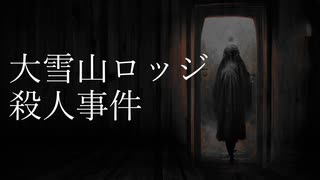 大雪山ロッジ
殺人事件